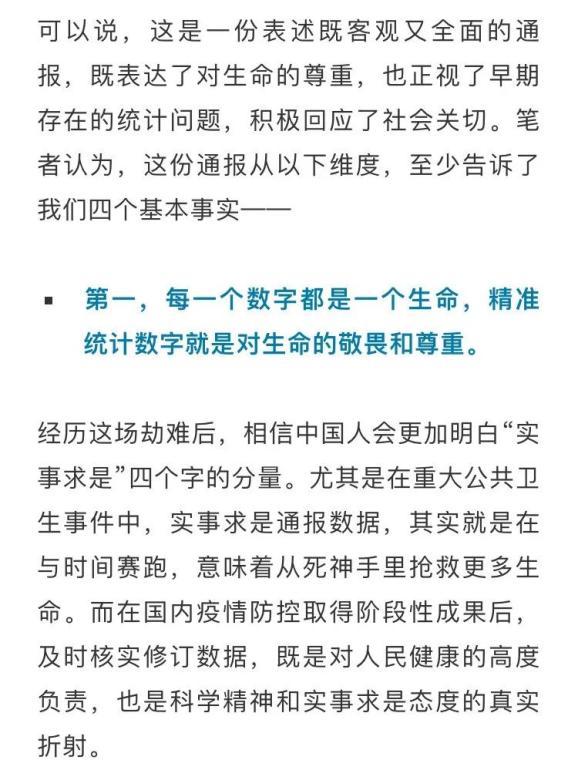 可以说，这是一份表述既客观又全面的通报，既表达了对生命的尊重，也正视了早期存在的统计问题，积极回应了社会关切。笔者认为，这份通报从以下维度，至少告诉了我们四个基本事实——

▪ 第一，每一个数字都是一个生命，精准统计数字就是对生命的敬畏和尊重。

经历这场劫难后，相信中国人会更加明白“实事求是”四个字的分量。尤其是在重大公共卫生事件中，实事求是通报数据，其实就是在与时间赛跑，意味着从死神手里抢救更多生命。而在国内疫情防控取得阶段性成果后，及时核实修订数据，既是对人民健康的高度负责，也是科学精神和实事求是态度的真实折射。